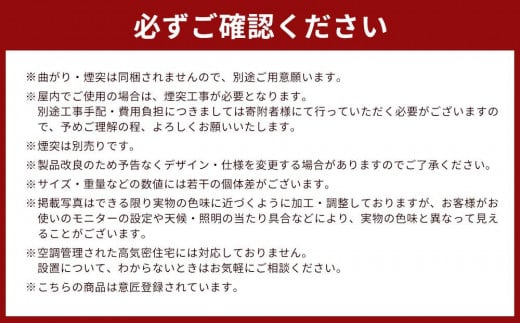 必ずご確認ください

※曲がり・煙突は同梱されませんので、別途ご用意願います。

※屋内でご使用の場合は、煙突工事が必要となります。
別途工事手配・費用負担につきましては寄附者様にて行っていただく必要がございますので、予めご理解の程、よろしくお願いいたします。

※煙突は別売りです。

※製品改良のため予告なくデザイン・仕様を変更する場合がありますのでご了承ください。

※サイズ・重量などの数値には若干の個体差がございます。

※掲載写真はできる限り実物の色味に近づくように加工・調整しておりますが、お客様がお使いのモニターの設定や天候・照明の当たり具合などにより、実物の色味と異なって見えることがございます。

※空調管理された高気密住宅には対応しておりません。
設置について、わからないときはお気軽にご相談ください。

※こちらの商品は意匠登録されています。